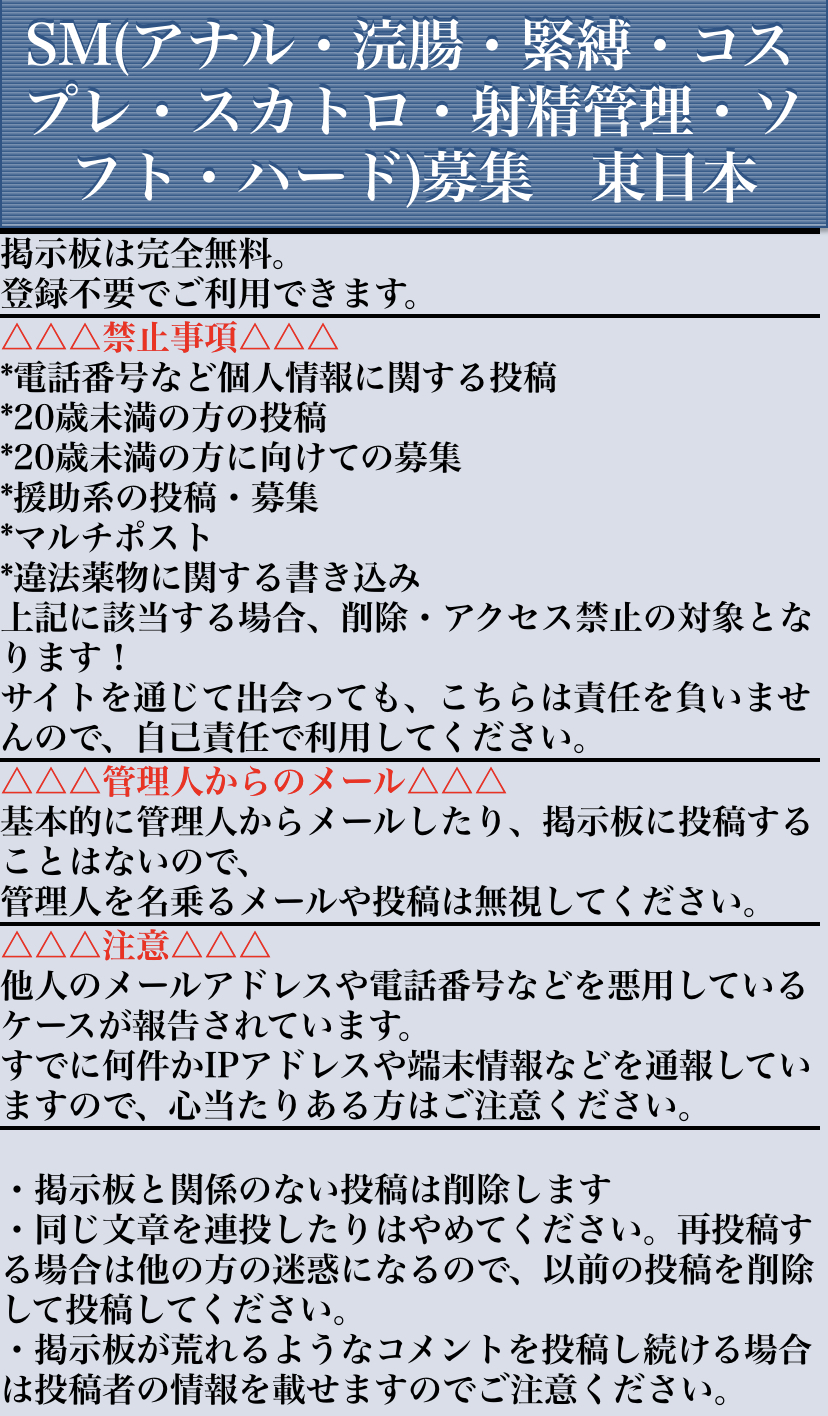 SM(アナル・浣腸・緊縛・コスプレ・スカトロ・射精管理・ソフト・ハード)募集　東日本

掲示板は完全無料。
登録不要でご利用できます。

△△△禁止事項△△△
*電話番号など個人情報に関する投稿
*20歳未満の方の投稿
*20歳未満の方に向けての募集
*援助系の投稿・募集
*マルチポスト
*違法薬物に関する書き込み
上記に該当する場合、削除・アクセス禁止の対象となります！
サイトを通じて出会っても、こちらは責任を負いませんので、自己責任で利用してください。

△△△管理人からのメール△△△
基本的に管理人からメールしたり、掲示板に投稿することはないので、
管理人を名乗るメールや投稿は無視してください。

△△△注意△△△
他人のメールアドレスや電話番号などを悪用しているケースが報告されています。
すでに何件かIPアドレスや端末情報などを通報していますので、心当たりある方はご注意ください。

・掲示板と関係のない投稿は削除します
・同じ文章を連投したりはやめてください。再投稿する場合は他の方の迷惑になるので、以前の投稿を削除して投稿してください。
・掲示板が荒れるようなコメントを投稿し続ける場合は投稿者の情報を載せますのでご注意ください。